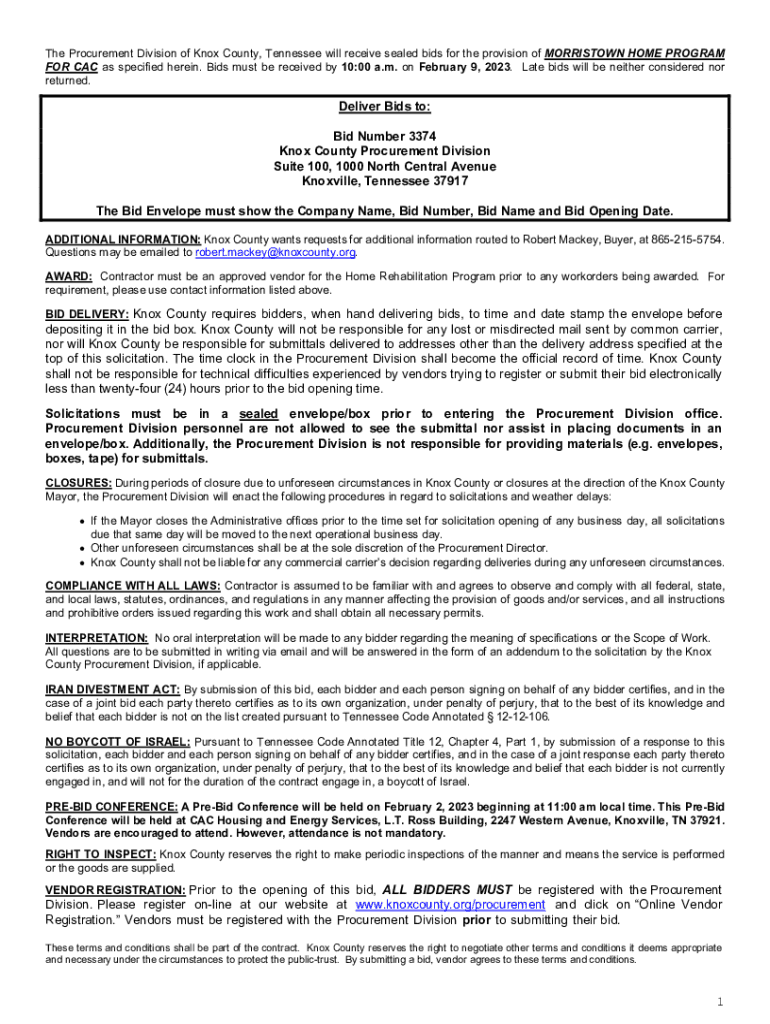 The Procurement Division of Knox County, Tennessee will receive sealed bids for the provision of MORRISTOWN HOME PROGRAM FOR CAC as specified herein. Bids must be received by 10:00 a.m. on February 9, 2023. Late bids will be neither considered nor returned.

Deliver Bids to:

Bid Number 3374
Knox County Procurement Division
Suite 100, 1000 North Central Avenue
Knoxville, Tennessee 37917

The Bid Envelope must show the Company Name, Bid Number, Bid Name and Bid Opening Date.

ADDITIONAL INFORMATION: Knox County wants requests for additional information routed to Robert Mackey, Buyer, at 865-215-5754. Questions may be emailed to robert.mackey@knoxcounty.org.

AWARD: Contractor must be an approved vendor for the Home Rehabilitation Program prior to any workorders being awarded. For requirement, please use contact information listed above.

BID DELIVERY: Knox County requires bidders, when hand delivering bids, to time and date stamp the envelope before depositing it in the bid box. Knox County will not be responsible for any lost or misdirected mail sent by common carrier, nor will Knox County be responsible for submittals delivered to addresses other than the delivery address specified at the top of this solicitation. The time clock in the Procurement Division shall become the official record of time. Knox County shall not be responsible for technical difficulties experienced by vendors trying to register or submit their bid electronically less than twenty-four (24) hours prior to the bid opening time.

Solicitations must be in a sealed envelope/box prior to entering the Procurement Division office. Procurement Division personnel are not allowed to see the submittal nor assist in placing documents in an envelope/box. Additionally, the Procurement Division is not responsible for providing materials (e.g. envelopes, boxes, tape) for submittals.

CLOSURES: During periods of closure due to unforeseen circumstances in Knox County or closures at the direction of the Knox County Mayor, the Procurement Division will enact the following procedures in regard to solicitations and weather delays:

• If the Mayor closes the Administrative offices prior to the time set for solicitation opening of any business day, all solicitations due that same day will be moved to the next operational business day.
• Other unforeseen circumstances shall be at the sole discretion of the Procurement Director.
• Knox County shall not be liable for any commercial carrier's decision regarding deliveries during any unforeseen circumstances.

COMPLIANCE WITH ALL LAWS: Contractor is assumed to be familiar with and agrees to observe and comply with all federal, state, and local laws, statutes, ordinances, and regulations in any manner affecting the provision of goods and/or services, and all instructions and prohibitive orders issued regarding this work and shall obtain all necessary permits.

INTERPRETATION: No oral interpretation will be made to any bidder regarding the meaning of specifications or the Scope of Work. All questions are to be submitted in writing via email and will be answered in the form of an addendum to the solicitation by the Knox County Procurement Division, if applicable.

IRAN DIVESTMENT ACT: By submission of this bid, each bidder and each person signing on behalf of any bidder certifies, and in the case of a joint bid each party thereto certifies as to its own organization, under penalty of perjury, that to the best of its knowledge and belief that each bidder is not on the list created pursuant to Tennessee Code Annotated § 12-12-106.

NO BOYCOTT OF ISRAEL: Pursuant to Tennessee Code Annotated Title 12, Chapter 4, Part 1, by submission of a response to this solicitation, each bidder and each person signing on behalf of any bidder certifies, and in the case of a joint response each party thereto certifies as to its own organization, under penalty of perjury, that to the best of its knowledge and belief that each bidder is not currently engaged in, and will not for the duration of the contract engage in, a boycott of Israel.

PRE-BID CONFERENCE: A Pre-Bid Conference will be held on February 2, 2023 beginning at 11:00 am local time. This Pre-Bid Conference will be held at CAC Housing and Energy Services, L.T. Ross Building, 2247 Western Avenue, Knoxville, TN 37921. Vendors are encouraged to attend. However, attendance is not mandatory.

RIGHT TO INSPECT: Knox County reserves the right to make periodic inspections of the manner and means the service is performed or the goods are supplied.

VENDOR REGISTRATION: Prior to the opening of this bid, ALL BIDDERS MUST be registered with the Procurement Division. Please register on-line at our website at www.knoxcounty.org/procurement and click on "Online Vendor Registration." Vendors must be registered with the Procurement Division prior to submitting their bid.

These terms and conditions shall be part of the contract. Knox County reserves the right to negotiate other terms and conditions it deems appropriate and necessary under the circumstances to protect the public-trust. By submitting a bid, vendor agrees to these terms and conditions.

1